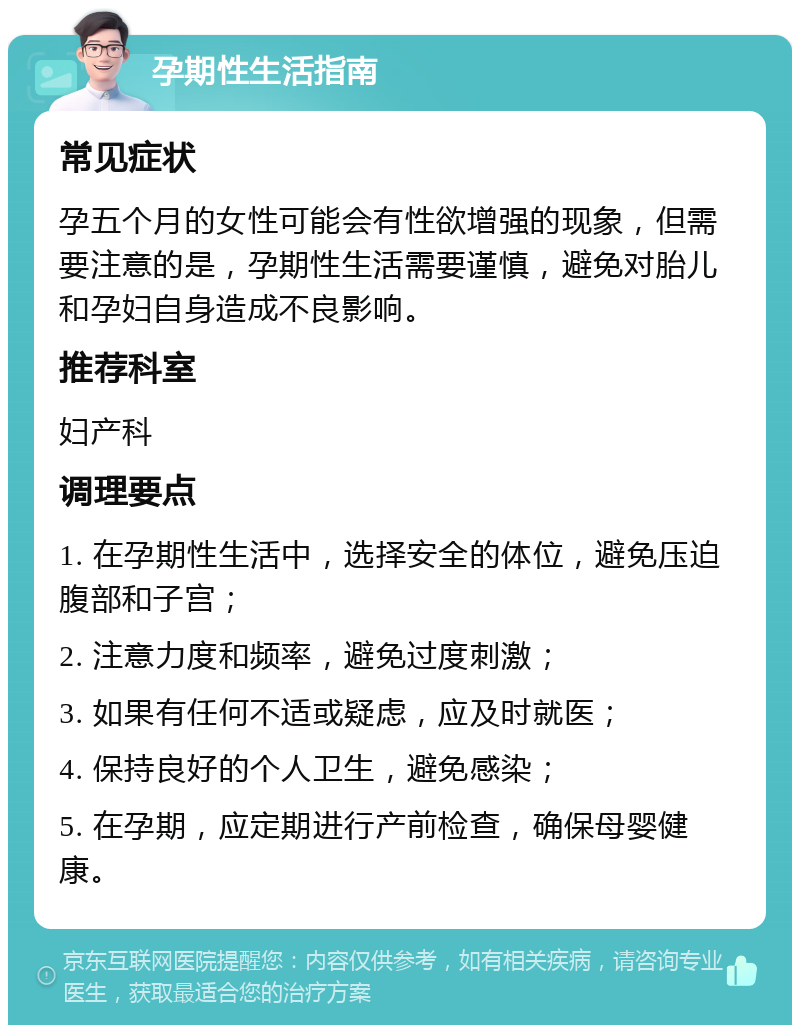 孕期性生活指南

常见症状

孕五个月的女性可能会有性欲增强的现象，但需要注意的是，孕期性生活需要谨慎，避免对胎儿和孕妇自身造成不良影响。

推荐科室

妇产科

调理要点

1. 在孕期性生活中，选择安全的体位，避免压迫腹部和子宫；

2. 注意力度和频率，避免过度刺激；

3. 如果有任何不适或疑虑，应及时就医；

4. 保持良好的个人卫生，避免感染；

5. 在孕期，应定期进行产前检查，确保母婴健康。

京东互联网医院提醒您：内容仅供参考，如有相关疾病，请咨询专业医生，获取最适合您的治疗方案